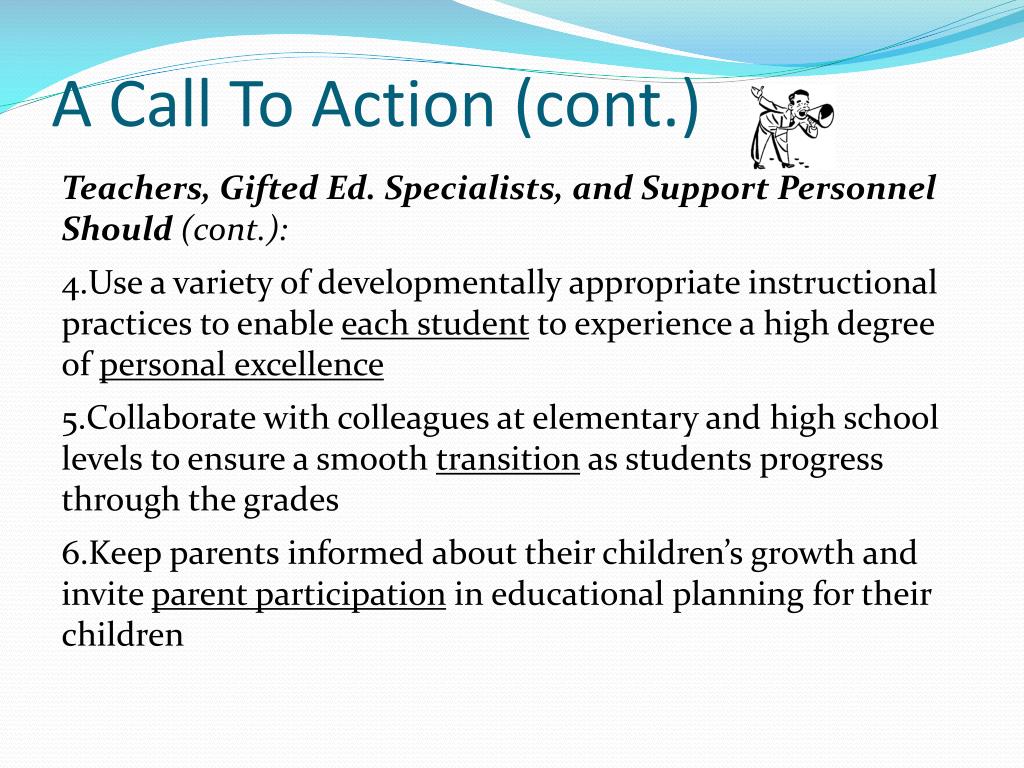 A Call To Action (cont.)

Teachers, Gifted Ed. Specialists, and Support Personnel Should (cont.):

4.Use a variety of developmentally appropriate instructional practices to enable each student to experience a high degree of personal excellence

5.Collaborate with colleagues at elementary and high school levels to ensure a smooth transition as students progress through the grades

6.Keep parents informed about their children's growth and invite parent participation in educational planning for their children